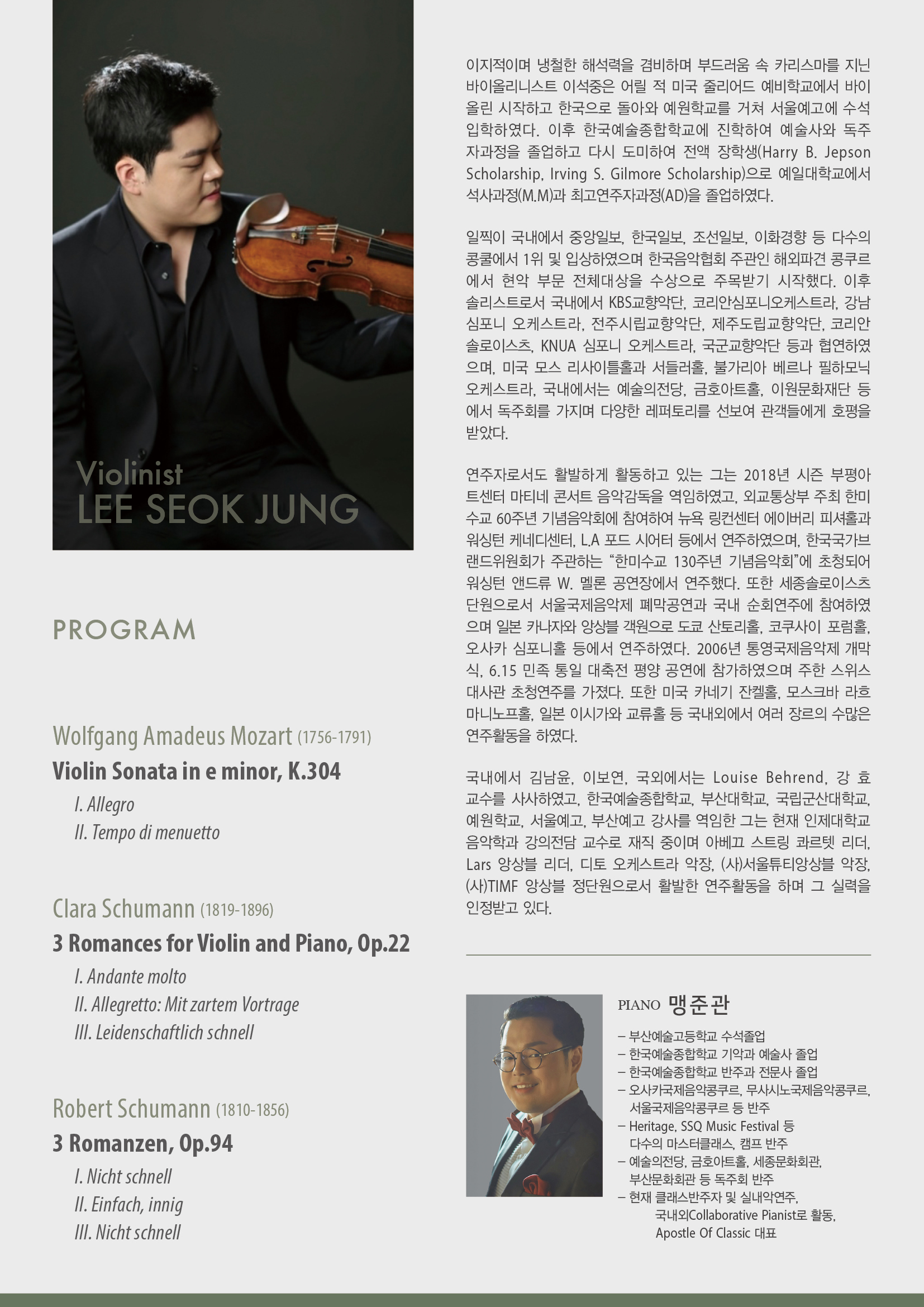 Violinist
LEE SEOK JUNG

PROGRAM

Wolfgang Amadeus Mozart (1756-1791)
Violin Sonata in e minor, K.304
I. Allegro
II. Tempo di menuetto

Clara Schumann (1819-1896)
3 Romances for Violin and Piano, Op.22
I. Andante molto
II. Allegretto: Mit zartem Vortrage
III. Leidenschaftlich schnell

Robert Schumann (1810-1856)
3 Romanzen, Op.94
I. Nicht schnell
II. Einfach, innig
III. Nicht schnell

이지적이며 냉철한 해석력을 겸비하며 부드러움 속 카리스마를 지닌 바이올리니스트 이석중은 어릴 적 미국 줄리어드 예비학교에서 바이올린 시작하고 한국으로 돌아와 예원학교를 거쳐 서울예고에 수석 입학하였다. 이후 한국예술종합학교에 진학하여 예술사와 독주자과정을 졸업하고 다시 도미하여 전액 장학생(Harry B. Jepson Scholarship, Irving S. Gilmore Scholarship)으로 예일대학교에서 석사과정(M.M)과 최고연주자과정(AD)을 졸업하였다.

일찍이 국내에서 중앙일보, 한국일보, 조선일보, 이화경향 등 다수의 콩쿨에서 1위 및 입상하였으며 한국음악협회 주관인 해외파견 콩쿠르에서 현악 부문 전체대상을 수상으로 주목받기 시작했다. 이후 솔리스트로서 국내에서 KBS교향악단, 코리안심포니오케스트라, 강남심포니 오케스트라, 전주시립교향악단, 제주도립교향악단, 코리안솔로이스츠, KNUA 심포니 오케스트라, 국군교향악단 등과 협연하였으며, 미국 모스 리사이틀홀과 서들러홀, 불가리아 베르나 필하모닉 오케스트라, 국내에서는 예술의전당, 금호아트홀, 이원문화재단 등에서 독주회를 가지며 다양한 레퍼토리를 선보여 관객들에게 호평을 받았다.

연주자로서도 활발하게 활동하고 있는 그는 2018년 시즌 부평아트센터 마티네 콘서트 음악감독을 역임하였고, 외교통상부 주최 한미수교 60주년 기념음악회에 참여하여 뉴욕 링컨센터 에이버리 피셔홀과 워싱턴 케네디센터, L.A 포드 시어터 등에서 연주하였으며, 한국국가브랜드위원회가 주관하는 "한미수교 130주년 기념음악회"에 초청되어 워싱턴 앤드류 W. 멜론 공연장에서 연주했다. 또한 세종솔로이스츠 단원으로서 서울국제음악제 폐막공연과 국내 순회연주에 참여하였으며 일본 카나자와 앙상블 객원으로 도쿄 산토리홀, 코쿠사이 포럼홀, 오사카 심포니홀 등에서 연주하였다. 2006년 통영국제음악제 개막식, 6.15 민족 통일 대축전 평양 공연에 참가하였으며 주한 스위스 대사관 초청연주를 가졌다. 또한 미국 카네기 잔켈홀, 모스크바 라흐마니노프홀, 일본 이시가와 교류홀 등 국내외에서 여러 장르의 수많은 연주활동을 하였다.

국내에서 김남윤, 이보연, 국외에서는 Louise Behrend, 강 효 교수를 사사하였고, 한국예술종합학교, 부산대학교, 국립군산대학교, 예원학교, 서울예고, 부산예고 강사를 역임한 그는 현재 인제대학교 음악학과 강의전담 교수로 재직 중이며 아베끄 스트링 콰르텟 리더, Lars 앙상블 리더, 디토 오케스트라 악장, (사)서울튜티앙상블 악장, (사)TIMF 앙상블 정단원으로서 활발한 연주활동을 하며 그 실력을 인정받고 있다.

PIANO 맹준관
– 부산예술고등학교 수석졸업
– 한국예술종합학교 기악과 예술사 졸업
– 한국예술종합학교 반주과 전문사 졸업
– 오사카국제음악콩쿠르, 무사시노국제음악콩쿠르, 서울국제음악콩쿠르 등 반주
– Heritage, SSQ Music Festival 등 다수의 마스터클래스, 캠프 반주
– 예술의전당, 금호아트홀, 세종문화회관, 부산문화회관 등 독주회 반주
– 현재 클래스반주자 및 실내악연주, 국내외Collaborative Pianist로 활동, Apostle Of Classic 대표